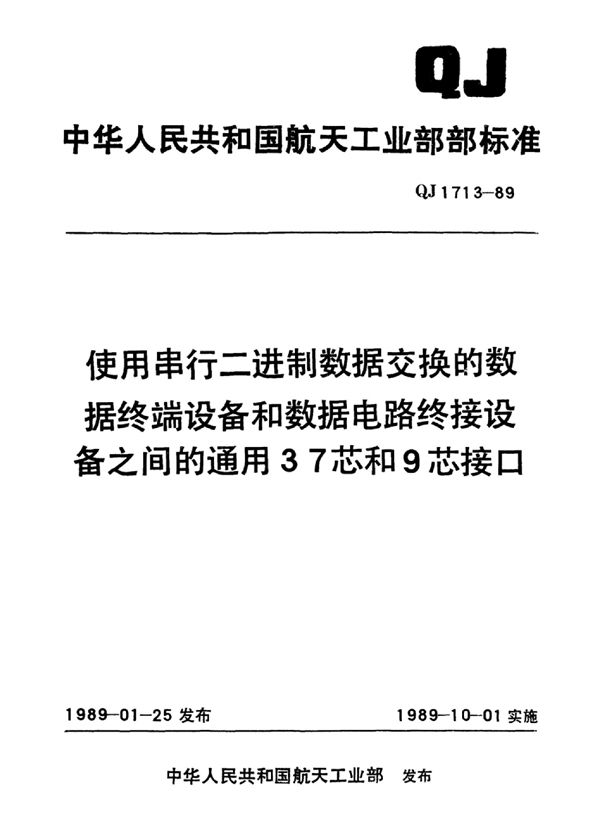 QJ

中华人民共和国航天工业部部标准

QJ 1713—89

使用串行二进制数据交换的数据终端设备和数据电路终接设备之间的通用37芯和9芯接口

1989—01—25 发布

1989—10—01 实施

中华人民共和国航天工业部 发布